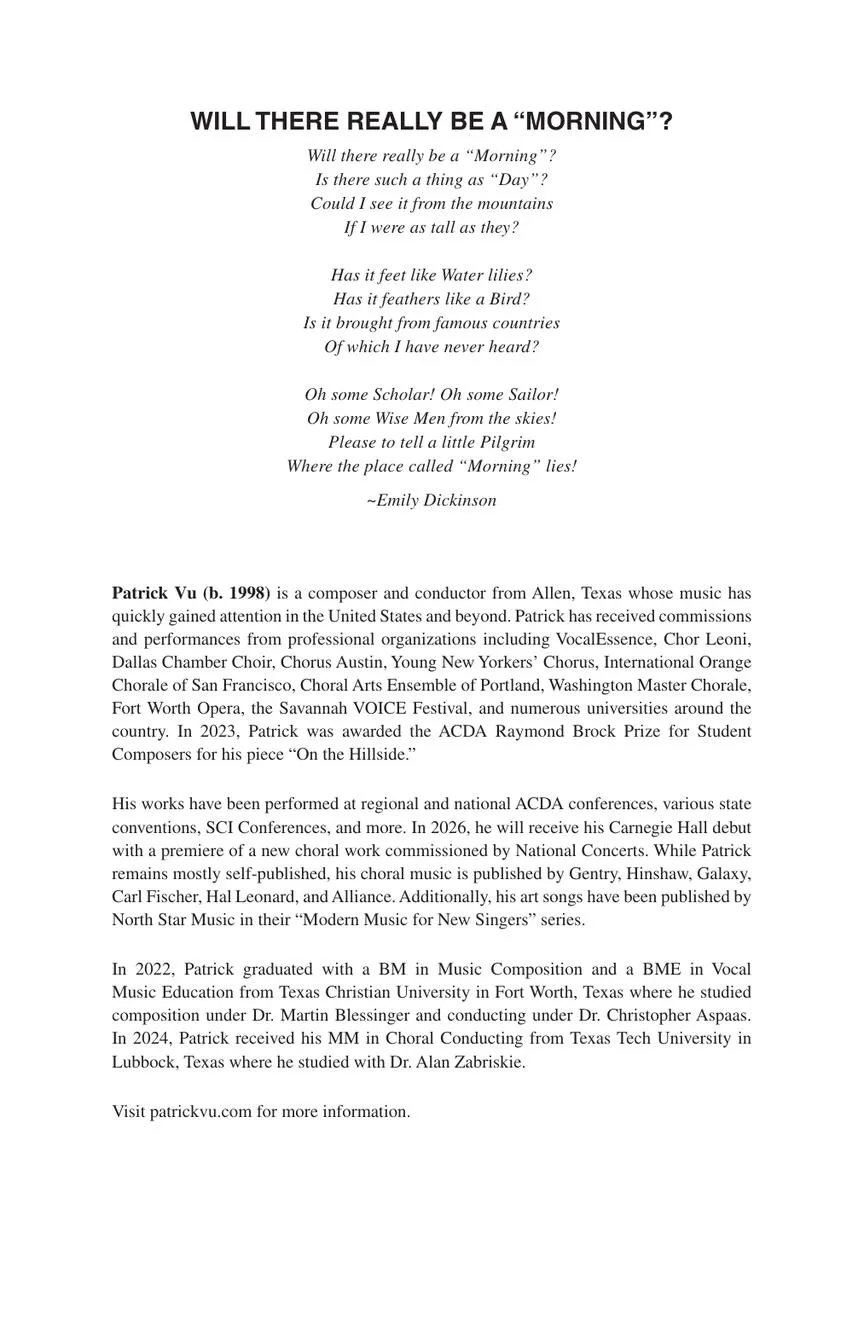 WILL THERE REALLY BE A “MORNING”?

Will there really be a “Morning”?
Is there such a thing as “Day”?
Could I see it from the mountains
If I were as tall as they?

Has it feet like Water lilies?
Has it feathers like a Bird?
Is it brought from famous countries
Of which I have never heard?

Oh some Scholar! Oh some Sailor!
Oh some Wise Men from the skies!
Please to tell a little Pilgrim
Where the place called “Morning” lies!

~Emily Dickinson

Patrick Vu (b. 1998) is a composer and conductor from Allen, Texas whose music has quickly gained attention in the United States and beyond. Patrick has received commissions and performances from professional organizations including VocalEssence, Chor Leoni, Dallas Chamber Choir, Chorus Austin, Young New Yorkers’ Chorus, International Orange Chorale of San Francisco, Choral Arts Ensemble of Portland, Washington Master Chorale, Fort Worth Opera, the Savannah VOICE Festival, and numerous universities around the country. In 2023, Patrick was awarded the ACDA Raymond Brock Prize for Student Composers for his piece “On the Hillside.”

His works have been performed at regional and national ACDA conferences, various state conventions, SCI Conferences, and more. In 2026, he will receive his Carnegie Hall debut with a premiere of a new choral work commissioned by National Concerts. While Patrick remains mostly self-published, his choral music is published by Gentry, Hinshaw, Galaxy, Carl Fischer, Hal Leonard, and Alliance. Additionally, his art songs have been published by North Star Music in their “Modern Music for New Singers” series.

In 2022, Patrick graduated with a BM in Music Composition and a BME in Vocal Music Education from Texas Christian University in Fort Worth, Texas where he studied composition under Dr. Martin Blessinger and conducting under Dr. Christopher Aspaas. In 2024, Patrick received his MM in Choral Conducting from Texas Tech University in Lubbock, Texas where he studied with Dr. Alan Zabriskie.

Visit patrickvu.com for more information.